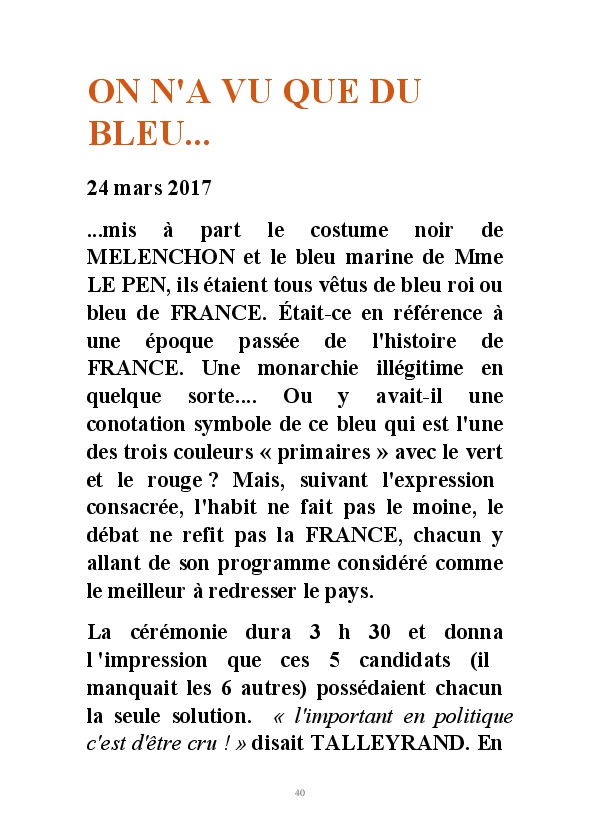 ON N'A VU QUE DU BLEU...

24 mars 2017

...mis à part le costume noir de MELENCHON et le bleu marine de Mme LE PEN, ils étaient tous vêtus de bleu roi ou bleu de FRANCE. Était-ce en référence à une époque passée de l'histoire de FRANCE. Une monarchie illégitime en quelque sorte.... Ou y avait-il une conotation symbole de ce bleu qui est l'une des trois couleurs « primaires » avec le vert et le rouge ? Mais, suivant l'expression consacrée, l'habit ne fait pas le moine, le débat ne refit pas la FRANCE, chacun y allant de son programme considéré comme le meilleur à redresser le pays.

La cérémonie dura 3 h 30 et donna l'impression que ces 5 candidats (il manquait les 6 autres) possédaient chacun la seule solution. « l'important en politique c'est d'être cru ! » disait TALLEYRAND. En

40